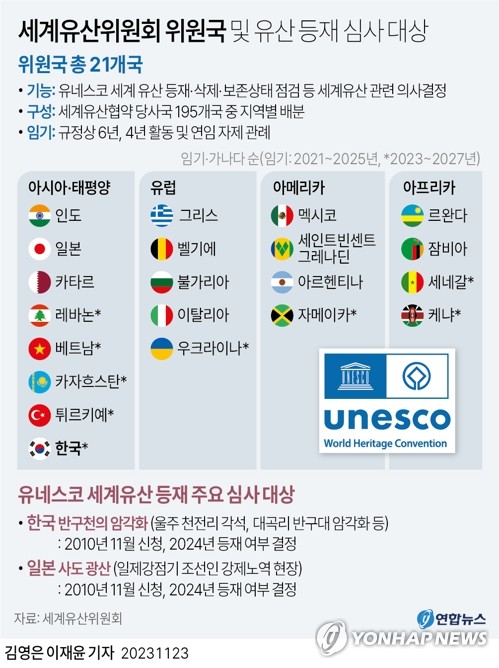 세계유산위원회 위원국 및 유산 등재 심사 대상

위원국 총 21개국

• 기능: 유네스코 세계 유산 등재·삭제·보존상태 점검 등 세계유산 관련 의사결정
• 구성: 세계유산협약 당사국 195개국 중 지역별 배분
• 임기: 규정상 6년, 4년 활동 및 연임 자제 관례

임기·가나다 순(임기: 2021~2025년, *2023~2027년)

아시아·태평양
인도
일본
카타르
레바논*
베트남*
카자흐스탄*
튀르키예*
한국*

유럽
그리스
벨기에
불가리아
이탈리아
우크라이나*

아메리카
멕시코
세인트빈센트 그레나딘
아르헨티나
자메이카*

아프리카
르완다
잠비아
세네갈*
케냐*

UNESCO
unesco
World Heritage Convention

유네스코 세계유산 등재 주요 심사 대상

• 한국 반구천의 암각화 (울주 천전리 각석, 대곡리 반구대 암각화 등)
: 2010년 11월 신청, 2024년 등재 여부 결정
• 일본 사도 광산 (일제강점기 조선인 강제노역 현장)
: 2010년 11월 신청, 2024년 등재 여부 결정

자료: 세계유산위원회

연합뉴스

YONHAP NEWS

김영은 이재윤 기자 20231123